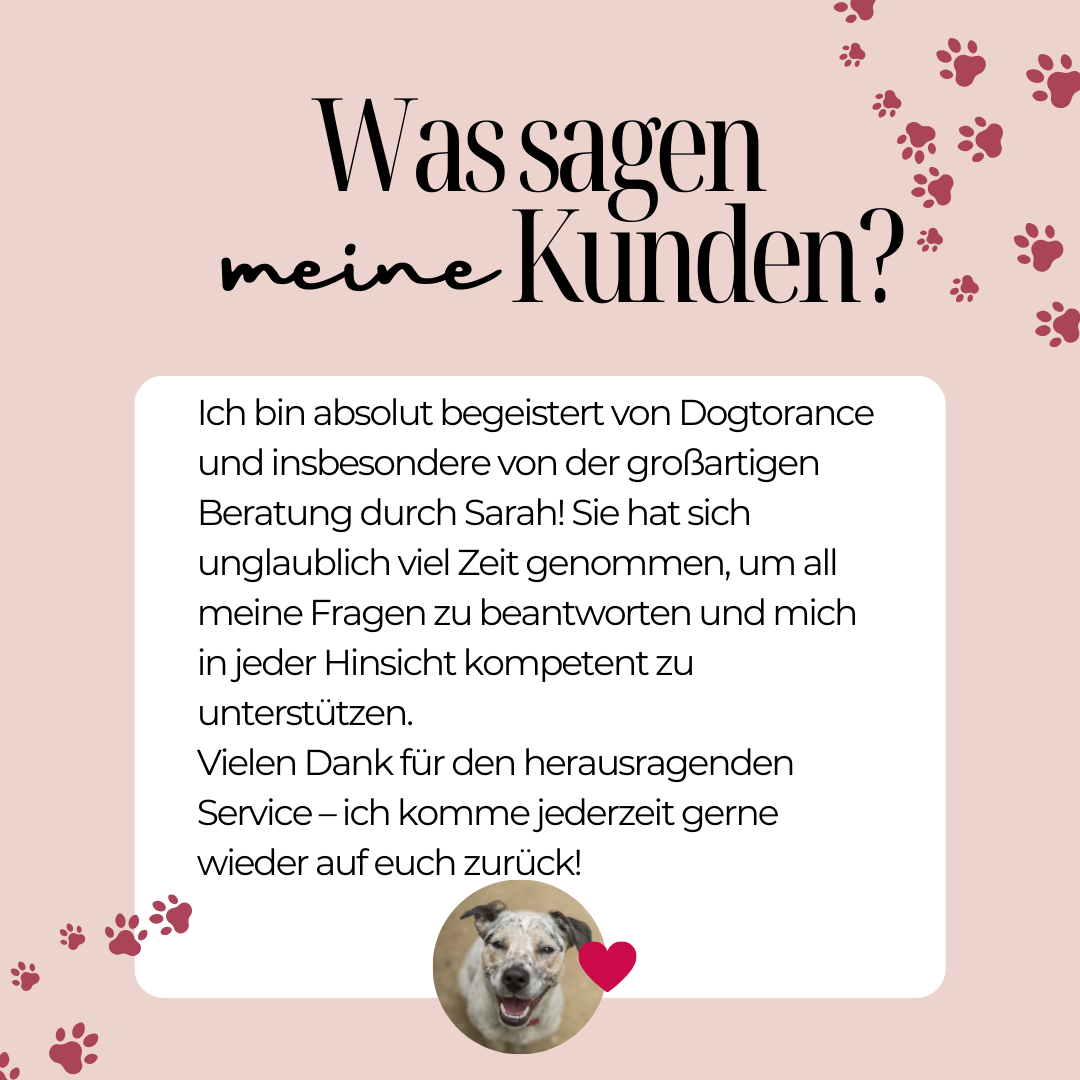 Was sagen meine Kunden?

Ich bin absolut begeistert von Dogtorance und insbesondere von der großartigen Beratung durch Sarah! Sie hat sich unglaublich viel Zeit genommen, um all meine Fragen zu beantworten und mich in jeder Hinsicht kompetent zu unterstützen.
Vielen Dank für den herausragenden Service – ich komme jederzeit gerne wieder auf euch zurück!